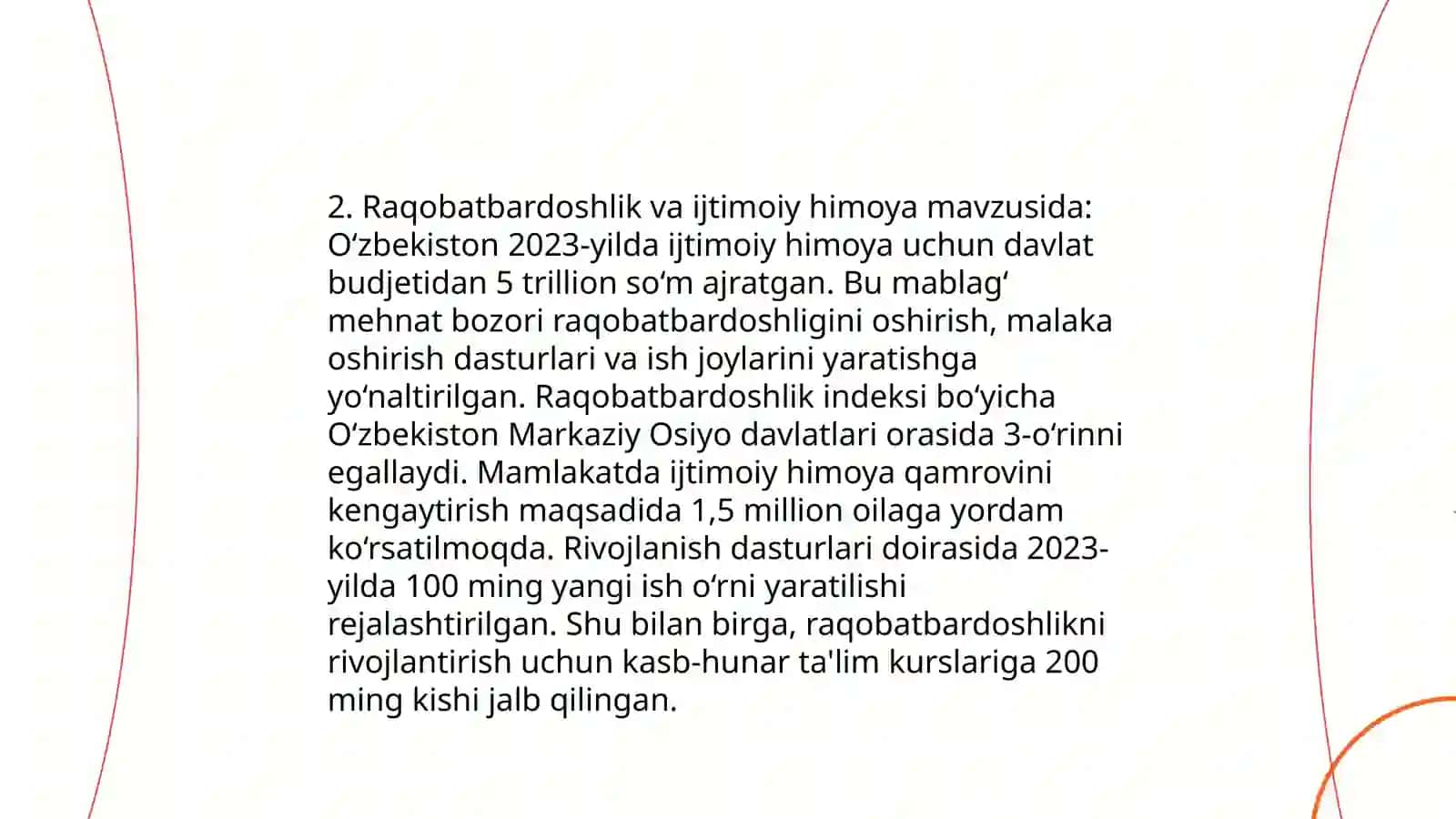 2. Raqobatbardoshlik va ijtimoiy himoya mavzusida: Oʻzbekiston 2023-yilda ijtimoiy himoya uchun davlat budjetidan 5 trillion soʻm ajratgan. Bu mablagʻ mehnat bozori raqobatbardoshligini oshirish, malaka oshirish dasturlari va ish joylarini yaratishga yoʻnaltirilgan. Raqobatbardoshlik indeksi boʻyicha Oʻzbekiston Markaziy Osiyo davlatlari orasida 3-oʻrinni egallaydi. Mamlakatda ijtimoiy himoya qamrovini kengaytirish maqsadida 1,5 million oilaga yordam koʻrsatilmoqda. Rivojlanish dasturlari doirasida 2023-yilda 100 ming yangi ish oʻrni yaratilishi rejalashtirilgan. Shu bilan birga, raqobatbardoshlikni rivojlantirish uchun kasb-hunar ta'lim kurslariga 200 ming kishi jalb qilingan.